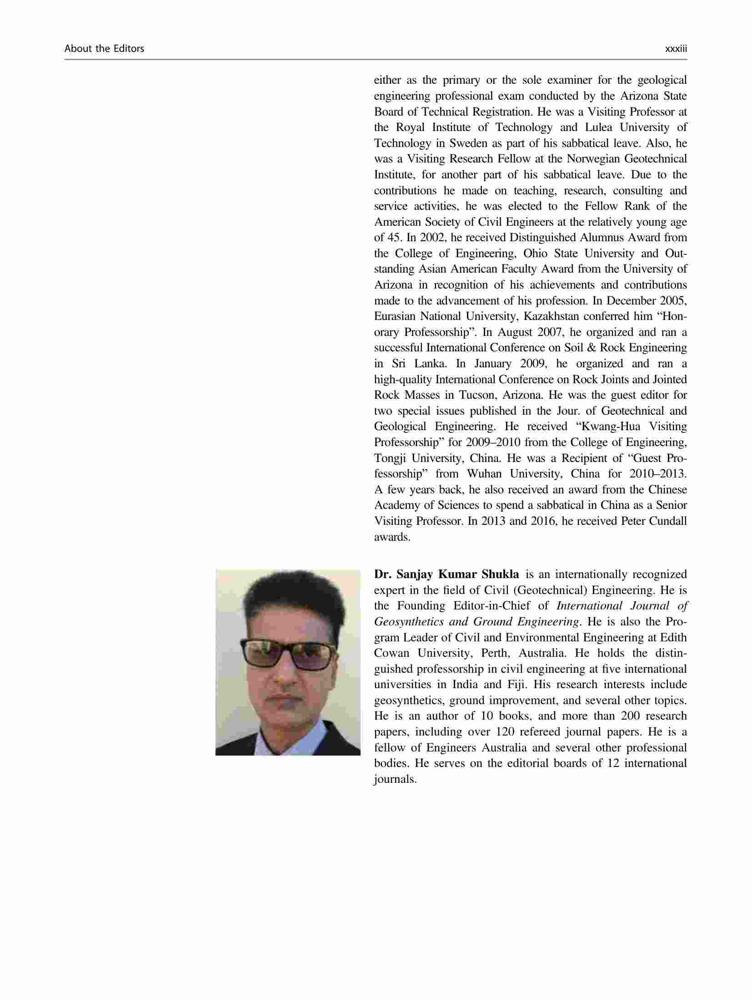 About the Editors

xxxiii

either as the primary or the sole examiner for the geological engineering professional exam conducted by the Arizona State Board of Technical Registration. He was a Visiting Professor at the Royal Institute of Technology and Lulea University of Technology in Sweden as part of his sabbatical leave. Also, he was a Visiting Research Fellow at the Norwegian Geotechnical Institute, for another part of his sabbatical leave. Due to the contributions he made on teaching, research, consulting and service activities, he was elected to the Fellow Rank of the American Society of Civil Engineers at the relatively young age of 45. In 2002, he received Distinguished Alumnus Award from the College of Engineering, Ohio State University and Outstanding Asian American Faculty Award from the University of Arizona in recognition of his achievements and contributions made to the advancement of his profession. In December 2005, Eurasian National University, Kazakhstan conferred him "Honorary Professorship". In August 2007, he organized and ran a successful International Conference on Soil & Rock Engineering in Sri Lanka. In January 2009, he organized and ran a high-quality International Conference on Rock Joints and Jointed Rock Masses in Tucson, Arizona. He was the guest editor for two special issues published in the Jour. of Geotechnical and Geological Engineering. He received "Kwang-Hua Visiting Professorship" for 2009–2010 from the College of Engineering, Tongji University, China. He was a Recipient of "Guest Professorship" from Wuhan University, China for 2010–2013. A few years back, he also received an award from the Chinese Academy of Sciences to spend a sabbatical in China as a Senior Visiting Professor. In 2013 and 2016, he received Peter Cundall awards.

Dr. Sanjay Kumar Shukla is an internationally recognized expert in the field of Civil (Geotechnical) Engineering. He is the Founding Editor-in-Chief of International Journal of Geosynthetics and Ground Engineering. He is also the Program Leader of Civil and Environmental Engineering at Edith Cowan University, Perth, Australia. He holds the distinguished professorship in civil engineering at five international universities in India and Fiji. His research interests include geosynthetics, ground improvement, and several other topics. He is an author of 10 books, and more than 200 research papers, including over 120 refereed journal papers. He is a fellow of Engineers Australia and several other professional bodies. He serves on the editorial boards of 12 international journals.